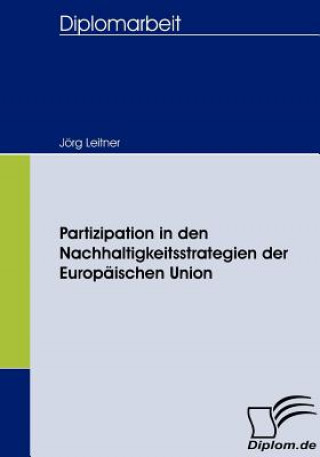 Diplomarbeit

Jörg Leitner

Partizipation in den Nachhaltigkeitsstrategien der Europäischen Union

Diplom.de